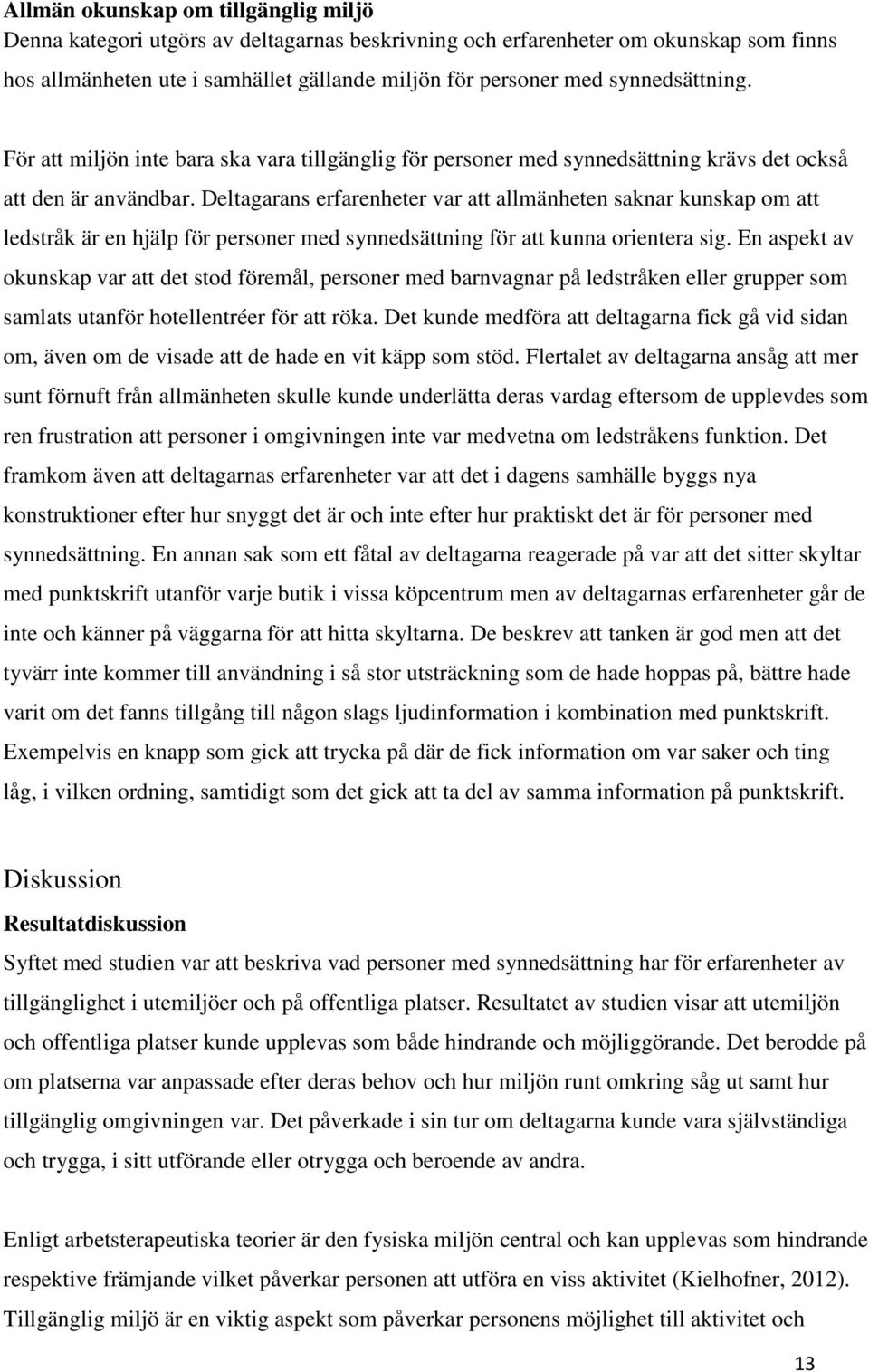 **Allmän okunskap om tillgänglig miljö**
Denna kategori utgörs av deltagarnas beskrivning och erfarenheter om okunskap som finns hos allmänheten ute i samhället gällande miljön för personer med synnedsättning.

För att miljön inte bara ska vara tillgänglig för personer med synnedsättning krävs det också att den är användbar. Deltagarans erfarenheter var att allmänheten saknar kunskap om att ledstråk är en hjälp för personer med synnedsättning för att kunna orientera sig. En aspekt av okunskap var att det stod föremål, personer med barnvagnar på ledstråken eller grupper som samlats utanför hotellentréer för att röka. Det kunde medföra att deltagarna fick gå vid sidan om, även om de visade att de hade en vit käpp som stöd. Flertalet av deltagarna ansåg att mer sunt förnuft från allmänheten skulle kunde underlätta deras vardag eftersom de upplevdes som ren frustration att personer i omgivningen inte var medvetna om ledstråkens funktion. Det framkom även att deltagarnas erfarenheter var att det i dagens samhälle byggs nya konstruktioner efter hur snyggt det är och inte efter hur praktiskt det är för personer med synnedsättning. En annan sak som ett fåtal av deltagarna reagerade på var att det sitter skyltar med punktskrift utanför varje butik i vissa köpcentrum men av deltagarnas erfarenheter går de inte och känner på väggarna för att hitta skyltarna. De beskrev att tanken är god men att det tyvärr inte kommer till användning i så stor utsträckning som de hade hoppas på, bättre hade varit om det fanns tillgång till någon slags ljudinformation i kombination med punktskrift. Exempelvis en knapp som gick att trycka på där de fick information om var saker och ting låg, i vilken ordning, samtidigt som det gick att ta del av samma information på punktskrift.

Diskussion
**Resultatdiskussion**
Syftet med studien var att beskriva vad personer med synnedsättning har för erfarenheter av tillgänglighet i utemiljöer och på offentliga platser. Resultatet av studien visar att utemiljön och offentliga platser kunde upplevas som både hindrande och möjliggörande. Det berodde på om platserna var anpassade efter deras behov och hur miljön runt omkring såg ut samt hur tillgänglig omgivningen var. Det påverkade i sin tur om deltagarna kunde vara självständiga och trygga, i sitt utförande eller otrygga och beroende av andra.

Enligt arbetsterapeutiska teorier är den fysiska miljön central och kan upplevas som hindrande respektive främjande vilket påverkar personen att utföra en viss aktivitet (Kielhofner, 2012). Tillgänglig miljö är en viktig aspekt som påverkar personens möjlighet till aktivitet och

13